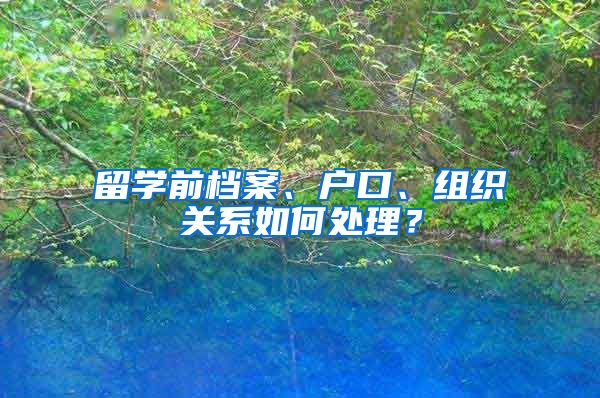 留学前档案、户口、组织关系如何处理？